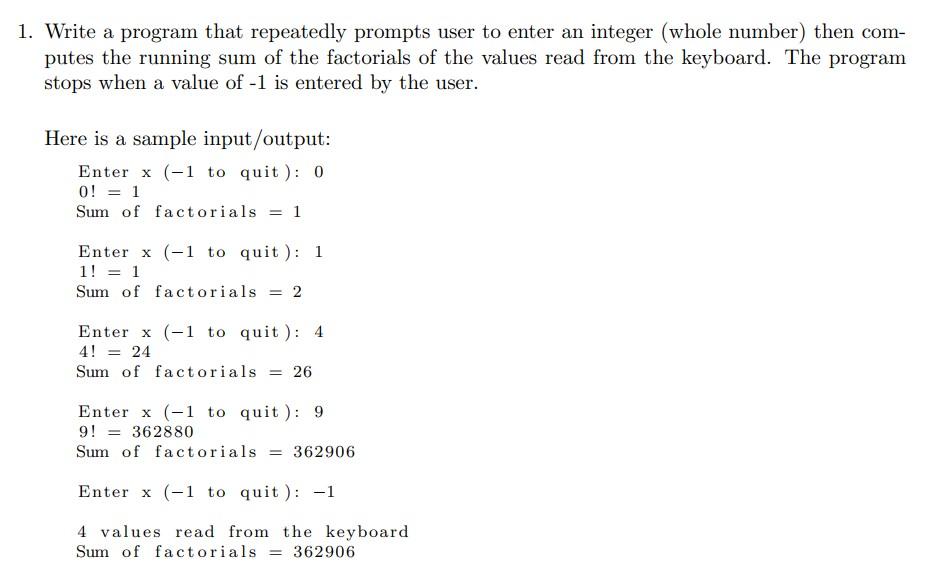 1. Write a program that repeatedly prompts user to enter an integer (whole number) then computes the running sum of the factorials of the values read from the keyboard. The program stops when a value of -1 is entered by the user.

Here is a sample input/output:

Enter x (−1 to quit): 0
0! = 1
Sum of factorials = 1

Enter x (−1 to quit): 1
1! = 1
Sum of factorials = 2

Enter x (−1 to quit): 4
4! = 24
Sum of factorials = 26

Enter x (−1 to quit): 9
9! = 362880
Sum of factorials = 362906

Enter x (−1 to quit): −1

4 values read from the keyboard
Sum of factorials = 362906